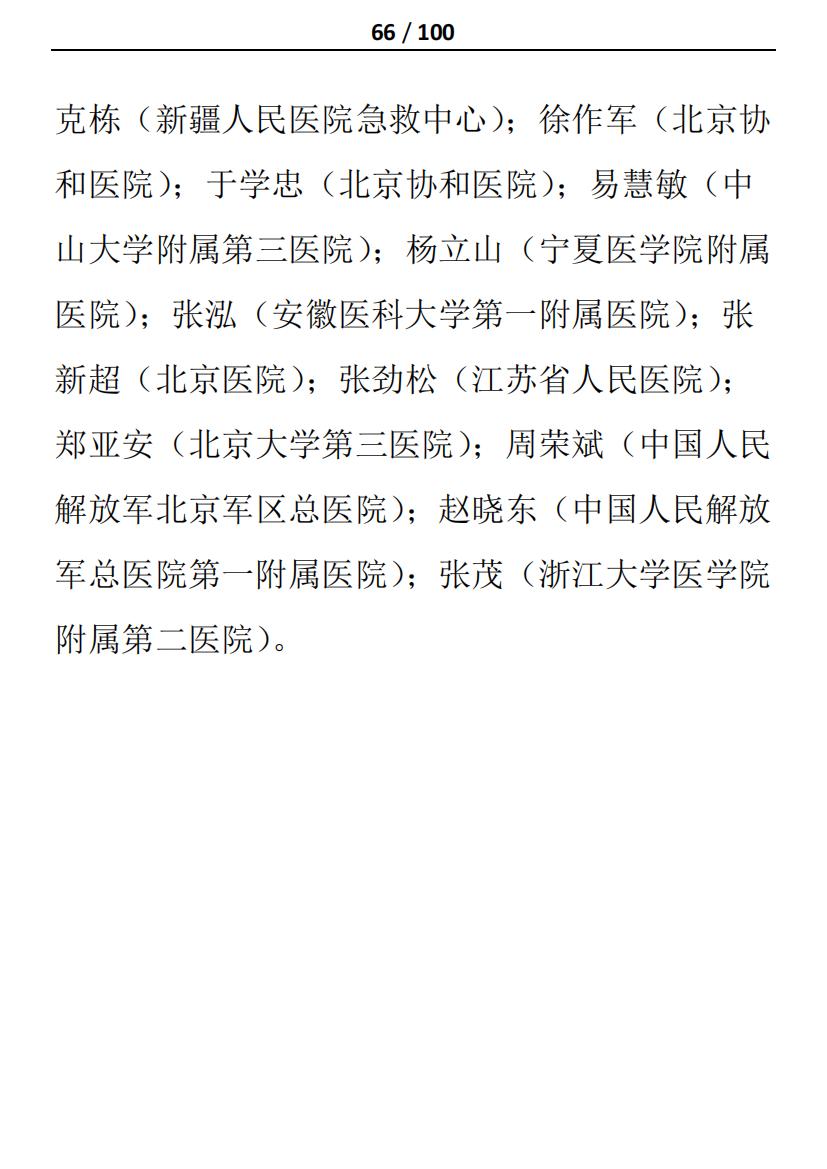 66 / 100

克栋（新疆人民医院急救中心）；徐作军（北京协和医院）；于学忠（北京协和医院）；易慧敏（中山大学附属第三医院）；杨立山（宁夏医学院附属医院）；张泓（安徽医科大学第一附属医院）；张新超（北京医院）；张劲松（江苏省人民医院）；郑亚安（北京大学第三医院）；周荣斌（中国人民解放军北京军区总医院）；赵晓东（中国人民解放军总医院第一附属医院）；张茂（浙江大学医学院附属第二医院）。